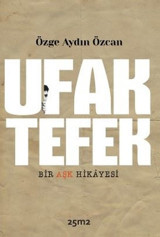 Özge Aydın Özcan

UFAK TEFEK

BİR AŞK HİKÂYESİ

25m2